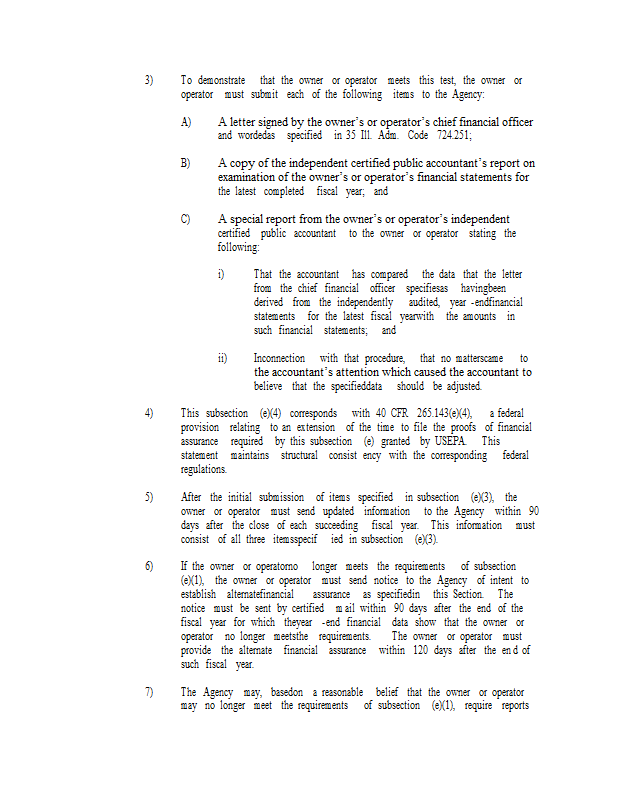 3) To demonstrate that the owner or operator meets this test, the owner or operator must submit each of the following items to the Agency:

A) A letter signed by the owner's or operator's chief financial officer and wordedas specified in 35 Ill. Adm. Code 724.251;

B) A copy of the independent certified public accountant's report on examination of the owner's or operator's financial statements for the latest completed fiscal year; and

C) A special report from the owner's or operator's independent certified public accountant to the owner or operator stating the following:

i) That the accountant has compared the data that the letter from the chief financial officer specifiesas havingbeen derived from the independently audited, year -endfinancial statements for the latest fiscal yearwith the amounts in such financial statements; and

ii) Inconnection with that procedure, that no matterscame to the accountant's attention which caused the accountant to believe that the specifieddata should be adjusted.

4) This subsection (e)(4) corresponds with 40 CFR 265.143(e)(4), a federal provision relating to an extension of the time to file the proofs of financial assurance required by this subsection (e) granted by USEPA. This statement maintains structural consist ency with the corresponding federal regulations.

5) After the initial submission of items specified in subsection (e)(3), the owner or operator must send updated information to the Agency within 90 days after the close of each succeeding fiscal year. This information must consist of all three itemsspecif ied in subsection (e)(3).

6) If the owner or operatorno longer meets the requirements of subsection (e)(1), the owner or operator must send notice to the Agency of intent to establish alternatefinancial assurance as specifiedin this Section. The notice must be sent by certified m ail within 90 days after the end of the fiscal year for which theyear -end financial data show that the owner or operator no longer meetsthe requirements. The owner or operator must provide the alternate financial assurance within 120 days after the en d of such fiscal year.

7) The Agency may, basedon a reasonable belief that the owner or operator may no longer meet the requirements of subsection (e)(1), require reports